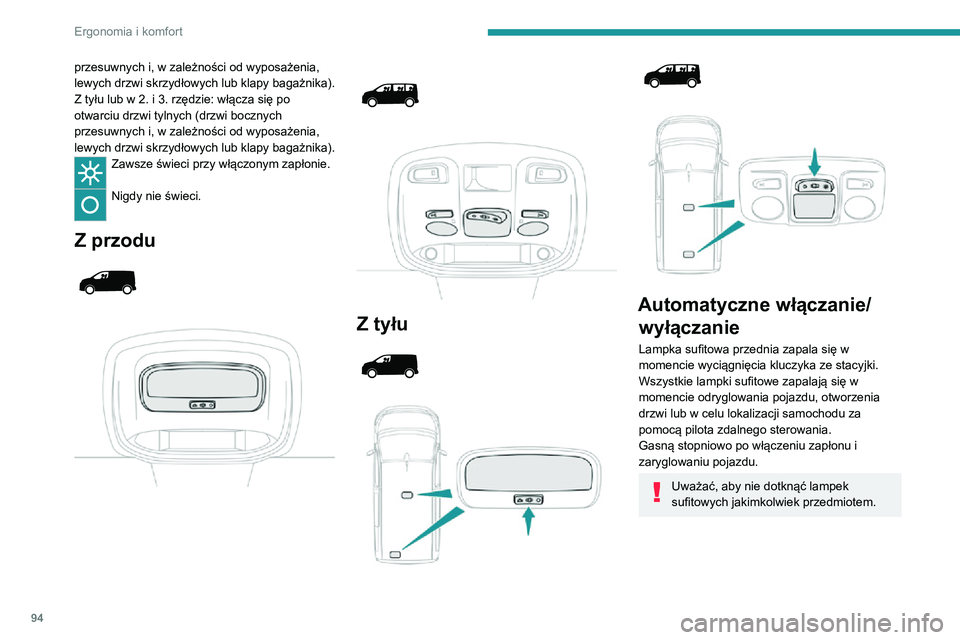 Ergonomia i komfort

przesuwnych i, w zależności od wyposażenia, lewych drzwi skrzydłowych lub klapy bagażnika).
Z tyłu lub w 2. i 3. rzędzie: włącza się po otwarciu drzwi tylnych (drzwi bocznych przesuwnych i, w zależności od wyposażenia, lewych drzwi skrzydłowych lub klapy bagażnika).

Zawsze świeci przy włączonym zapłonie.

Nigdy nie świeci.

Z przodu

Z tyłu

Automatyczne włączanie/ wyłączanie

Lampka sufitowa przednia zapala się w momencie wyciągnięcia kluczyka ze stacyjki.
Wszystkie lampki sufitowe zapalają się w momencie odryglowania pojazdu, otworzenia drzwi lub w celu lokalizacji samochodu za pomocą pilota zdalnego sterowania.
Gasną stopniowo po włączeniu zapłonu i zaryglowaniu pojazdu.

Uważać, aby nie dotknąć lampek sufitowych jakimkolwiek przedmiotem.

94

carmanualsonline.info